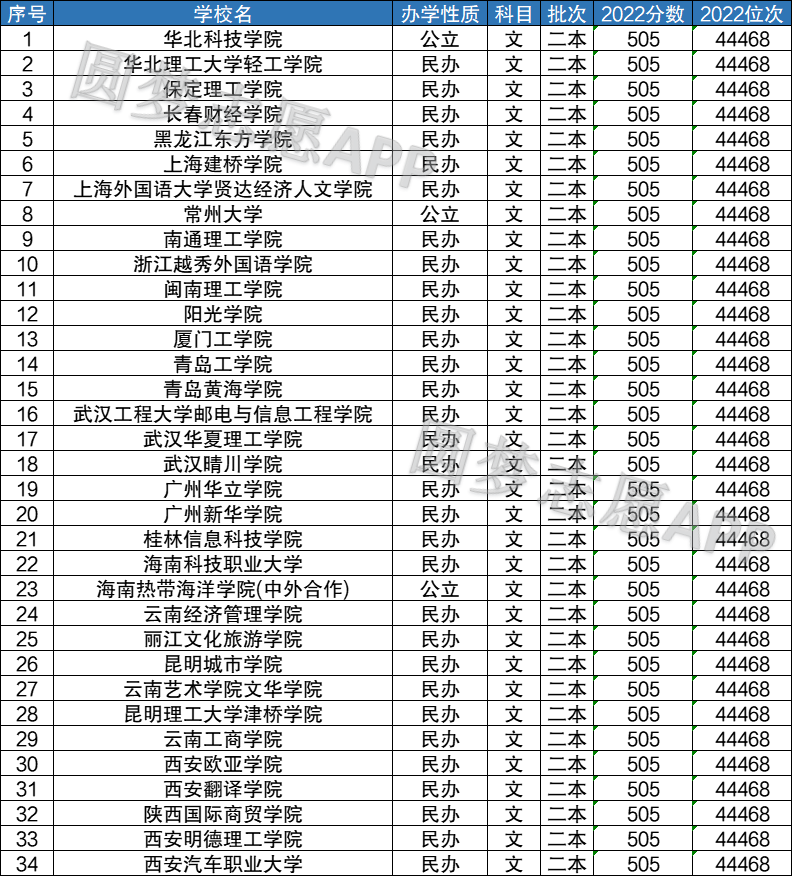 | 序号 | 学校名 | 办学性质 | 科目 | 批次 | 2022分数 | 2022位次 |
|---|---|---|---|---|---|---|
| 1 | 华北科技学院 | 公立 | 文 | 二本 | 505 | 44468 |
| 2 | 华北理工大学轻工学院 | 民办 | 文 | 二本 | 505 | 44468 |
| 3 | 保定理工学院 | 民办 | 文 | 二本 | 505 | 44468 |
| 4 | 长春财经学院 | 民办 | 文 | 二本 | 505 | 44468 |
| 5 | 黑龙江东方学院 | 民办 | 文 | 二本 | 505 | 44468 |
| 6 | 上海建桥学院 | 民办 | 文 | 二本 | 505 | 44468 |
| 7 | 上海外国语大学贤达经济人文学院 | 民办 | 文 | 二本 | 505 | 44468 |
| 8 | 常州大学 | 公立 | 文 | 二本 | 505 | 44468 |
| 9 | 南通理工学院 | 民办 | 文 | 二本 | 505 | 44468 |
| 10 | 浙江越秀外国语学院 | 民办 | 文 | 二本 | 505 | 44468 |
| 11 | 闽南理工学院 | 民办 | 文 | 二本 | 505 | 44468 |
| 12 | 阳光学院 | 民办 | 文 | 二本 | 505 | 44468 |
| 13 | 厦门工学院 | 民办 | 文 | 二本 | 505 | 44468 |
| 14 | 青岛工学院 | 民办 | 文 | 二本 | 505 | 44468 |
| 15 | 青岛黄海学院 | 民办 | 文 | 二本 | 505 | 44468 |
| 16 | 武汉工程大学邮电与信息工程学院 | 民办 | 文 | 二本 | 505 | 44468 |
| 17 | 武汉华夏理工学院 | 民办 | 文 | 二本 | 505 | 44468 |
| 18 | 武汉晴川学院 | 民办 | 文 | 二本 | 505 | 44468 |
| 19 | 广州华立学院 | 民办 | 文 | 二本 | 505 | 44468 |
| 20 | 广州新华学院 | 民办 | 文 | 二本 | 505 | 44468 |
| 21 | 桂林信息科技学院 | 民办 | 文 | 二本 | 505 | 44468 |
| 22 | 海南科技职业大学 | 民办 | 文 | 二本 | 505 | 44468 |
| 23 | 海南热带海洋学院(中外合作) | 公立 | 文 | 二本 | 505 | 44468 |
| 24 | 云南经济管理学院 | 民办 | 文 | 二本 | 505 | 44468 |
| 25 | 丽江文化旅游学院 | 民办 | 文 | 二本 | 505 | 44468 |
| 26 | 昆明城市学院 | 民办 | 文 | 二本 | 505 | 44468 |
| 27 | 云南艺术学院文华学院 | 民办 | 文 | 二本 | 505 | 44468 |
| 28 | 昆明理工大学津桥学院 | 民办 | 文 | 二本 | 505 | 44468 |
| 29 | 云南工商学院 | 民办 | 文 | 二本 | 505 | 44468 |
| 30 | 西安欧亚学院 | 民办 | 文 | 二本 | 505 | 44468 |
| 31 | 西安翻译学院 | 民办 | 文 | 二本 | 505 | 44468 |
| 32 | 陕西国际商贸学院 | 民办 | 文 | 二本 | 505 | 44468 |
| 33 | 西安明德理工学院 | 民办 | 文 | 二本 | 505 | 44468 |
| 34 | 西安汽车职业大学 | 民办 | 文 | 二本 | 505 | 44468 |

圆梦志愿App
圆梦志愿App